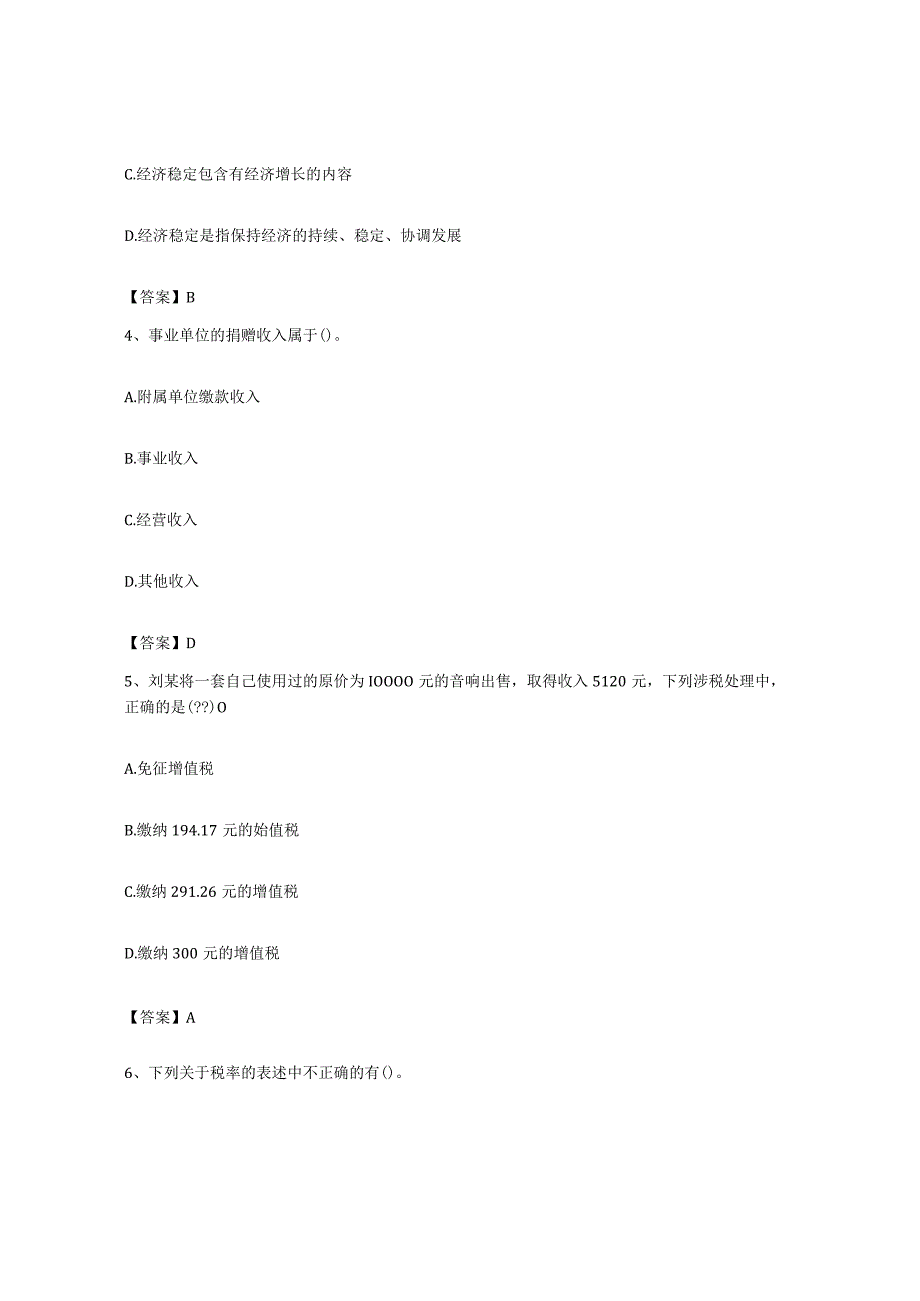 C.经济稳定包含有经济增长的内容

D.经济稳定是指保持经济的持续、稳定、协调发展

【答案】B

4、事业单位的捐赠收入属于()。

A.附属单位缴款收入

B.事业收入

C.经营收入

D.其他收入

【答案】D

5、刘某将一套自己使用过的原价为IOOOO元的音响出售，取得收入5120元，下列涉税处理中，正确的是(??)O

A.免征增值税

B.缴纳194.17元的始值税

C.缴纳291.26元的增值税

D.缴纳300元的增值税

【答案】A

6、下列关于税率的表述中不正确的有()。